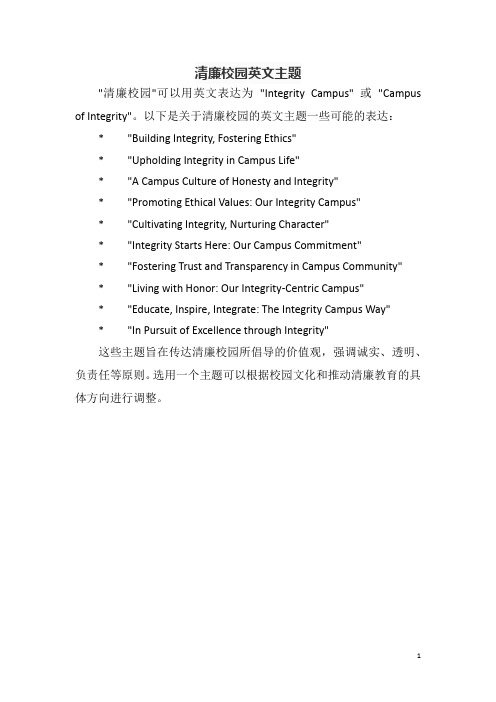 清廉校园英文主题

"清廉校园"可以用英文表达为 "Integrity Campus" 或 "Campus of Integrity"。以下是关于清廉校园的英文主题一些可能的表达：

* "Building Integrity, Fostering Ethics"
* "Upholding Integrity in Campus Life"
* "A Campus Culture of Honesty and Integrity"
* "Promoting Ethical Values: Our Integrity Campus"
* "Cultivating Integrity, Nurturing Character"
* "Integrity Starts Here: Our Campus Commitment"
* "Fostering Trust and Transparency in Campus Community"
* "Living with Honor: Our Integrity-Centric Campus"
* "Educate, Inspire, Integrate: The Integrity Campus Way"
* "In Pursuit of Excellence through Integrity"

这些主题旨在传达清廉校园所倡导的价值观，强调诚实、透明、负责任等原则。选用一个主题可以根据校园文化和推动清廉教育的具体方向进行调整。

1